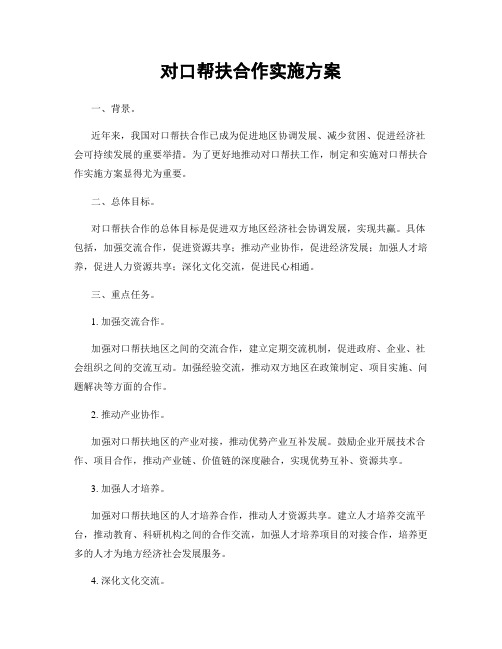 对口帮扶合作实施方案

一、背景。

近年来，我国对口帮扶合作已成为促进地区协调发展、减少贫困、促进经济社会可持续发展的重要举措。为了更好地推动对口帮扶工作，制定和实施对口帮扶合作实施方案显得尤为重要。

二、总体目标。

对口帮扶合作的总体目标是促进双方地区经济社会协调发展，实现共赢。具体包括，加强交流合作，促进资源共享；推动产业协作，促进经济发展；加强人才培养，促进人力资源共享；深化文化交流，促进民心相通。

三、重点任务。

1. 加强交流合作。

加强对口帮扶地区之间的交流合作，建立定期交流机制，促进政府、企业、社会组织之间的交流互动。加强经验交流，推动双方地区在政策制定、项目实施、问题解决等方面的合作。

2. 推动产业协作。

加强对口帮扶地区的产业对接，推动优势产业互补发展。鼓励企业开展技术合作、项目合作，推动产业链、价值链的深度融合，实现优势互补、资源共享。

3. 加强人才培养。

加强对口帮扶地区的人才培养合作，推动人才资源共享。建立人才培养交流平台，推动教育、科研机构之间的合作交流，加强人才培养项目的对接合作，培养更多的人才为地方经济社会发展服务。

4. 深化文化交流。